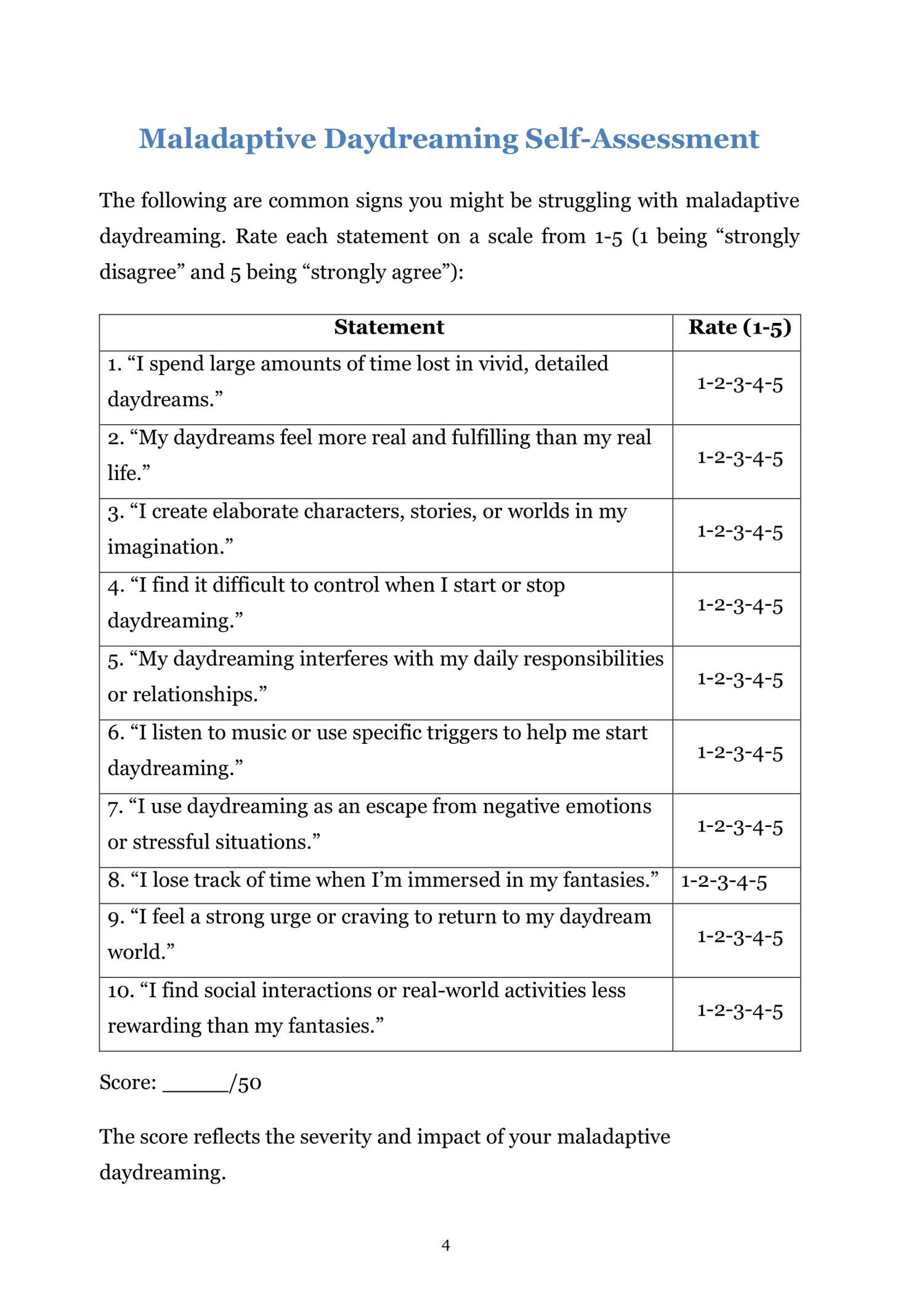 Maladaptive Daydreaming Self-Assessment

The following are common signs you might be struggling with maladaptive daydreaming. Rate each statement on a scale from 1-5 (1 being “strongly disagree” and 5 being “strongly agree”):

| Statement | Rate (1-5) |
|---|---|
| 1. “I spend large amounts of time lost in vivid, detailed daydreams.” | 1-2-3-4-5 |
| 2. “My daydreams feel more real and fulfilling than my real life.” | 1-2-3-4-5 |
| 3. “I create elaborate characters, stories, or worlds in my imagination.” | 1-2-3-4-5 |
| 4. “I find it difficult to control when I start or stop daydreaming.” | 1-2-3-4-5 |
| 5. “My daydreaming interferes with my daily responsibilities or relationships.” | 1-2-3-4-5 |
| 6. “I listen to music or use specific triggers to help me start daydreaming.” | 1-2-3-4-5 |
| 7. “I use daydreaming as an escape from negative emotions or stressful situations.” | 1-2-3-4-5 |
| 8. “I lose track of time when I’m immersed in my fantasies.” | 1-2-3-4-5 |
| 9. “I feel a strong urge or craving to return to my daydream world.” | 1-2-3-4-5 |
| 10. “I find social interactions or real-world activities less rewarding than my fantasies.” | 1-2-3-4-5 |

Score: _____/50

The score reflects the severity and impact of your maladaptive daydreaming.

4